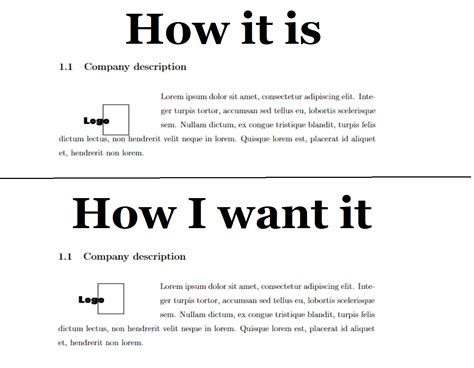 How it is

1.1 Company description

Logo

Lorem ipsum dolor sit amet, consectetur adipiscing elit. Integer turpis tortor, accumsan sed tellus eu, lobortis scelerisque sem. Nullam dictum, ex congue tristique blandit, turpis felis dictum lectus, non hendrerit velit neque in lorem. Quisque lorem est, placerat id aliquet et, hendrerit non lorem.

How I want it

1.1 Company description

Logo

Lorem ipsum dolor sit amet, consectetur adipiscing elit. Integer turpis tortor, accumsan sed tellus eu, lobortis scelerisque sem. Nullam dictum, ex congue tristique blandit, turpis felis dictum lectus, non hendrerit velit neque in lorem. Quisque lorem est, placerat id aliquet et, hendrerit non lorem.